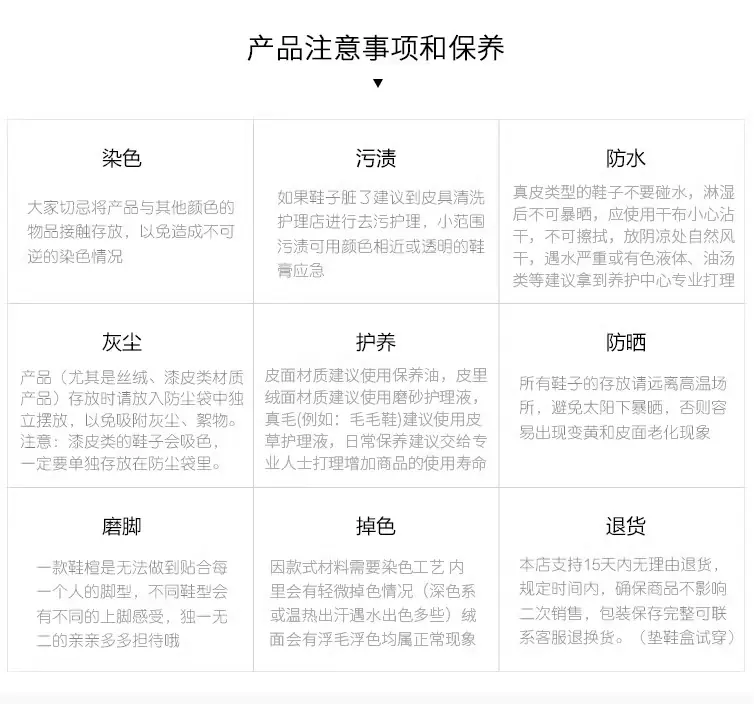 产品注意事项和保养

▼

染色

大家切忌将产品与其他颜色的物品接触存放，以免造成不可逆的染色情况

污渍

如果鞋子脏了建议到皮具清洗护理店进行去污护理，小范围污渍可用颜色相近或透明的鞋膏应急

防水

真皮类型的鞋子不要碰水，淋湿后不可暴晒，应使用干布小心沾干，不可擦拭，放阴凉处自然风干，遇水严重或有色液体、油汤类等建议拿到养护中心专业打理

灰尘

产品（尤其是丝绒、漆皮类材质产品）存放时请放入防尘袋中独立摆放，以免吸附灰尘、絮物。注意：漆皮类的鞋子会吸色，一定要单独存放在防尘袋里。

护养

皮面材质建议使用保养油，皮里绒面材质建议使用磨砂护理液，真毛(例如：毛毛鞋)建议使用皮草护理液，日常保养建议交给专业人士打理增加商品的使用寿命

防晒

所有鞋子的存放请远离高温场所，避免太阳下暴晒，否则容易出现变黄和皮面老化现象

磨脚

一款鞋楦是无法做到贴合每一个人的脚型，不同鞋型会有不同的上脚感受，独一无二的亲亲多多担待哦

掉色

因款式材料需要染色工艺 内里会有轻微掉色情况（深色系或温热出汗遇水出色多些）绒面会有浮毛浮色均属正常现象

退货

本店支持15天内无理由退货，规定时间内，确保商品不影响二次销售，包装保存完整可联系客服退换货。（垫鞋盒试穿）